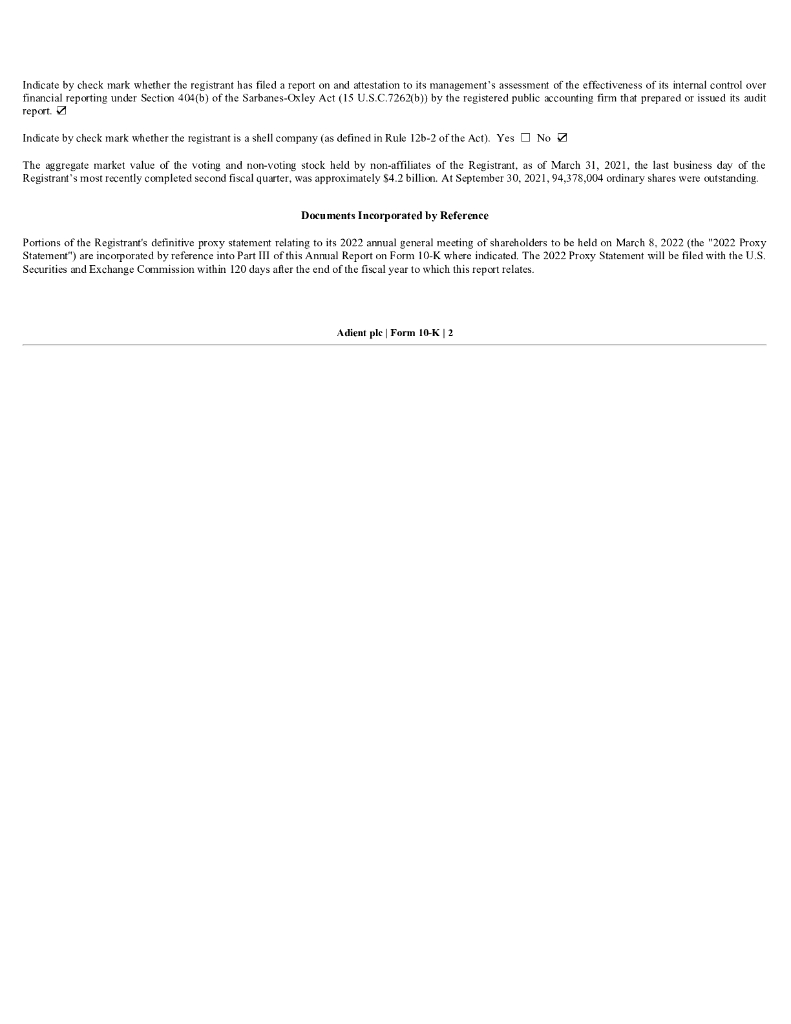 Indicate by check mark whether the registrant has filed a report on and attestation to its management's assessment of the effectiveness of its internal control over financial reporting under Section 404(b) of the Sarbanes-Oxley Act (15 U.S.C.7262(b)) by the registered public accounting firm that prepared or issued its audit report. ☑

Indicate by check mark whether the registrant is a shell company (as defined in Rule 12b-2 of the Act). Yes ☐ No ☑

The aggregate market value of the voting and non-voting stock held by non-affiliates of the Registrant, as of March 31, 2021, the last business day of the Registrant's most recently completed second fiscal quarter, was approximately $4.2 billion. At September 30, 2021, 94,378,004 ordinary shares were outstanding.

Documents Incorporated by Reference

Portions of the Registrant's definitive proxy statement relating to its 2022 annual general meeting of shareholders to be held on March 8, 2022 (the "2022 Proxy Statement") are incorporated by reference into Part III of this Annual Report on Form 10-K where indicated. The 2022 Proxy Statement will be filed with the U.S. Securities and Exchange Commission within 120 days after the end of the fiscal year to which this report relates.

Adient plc | Form 10-K | 2